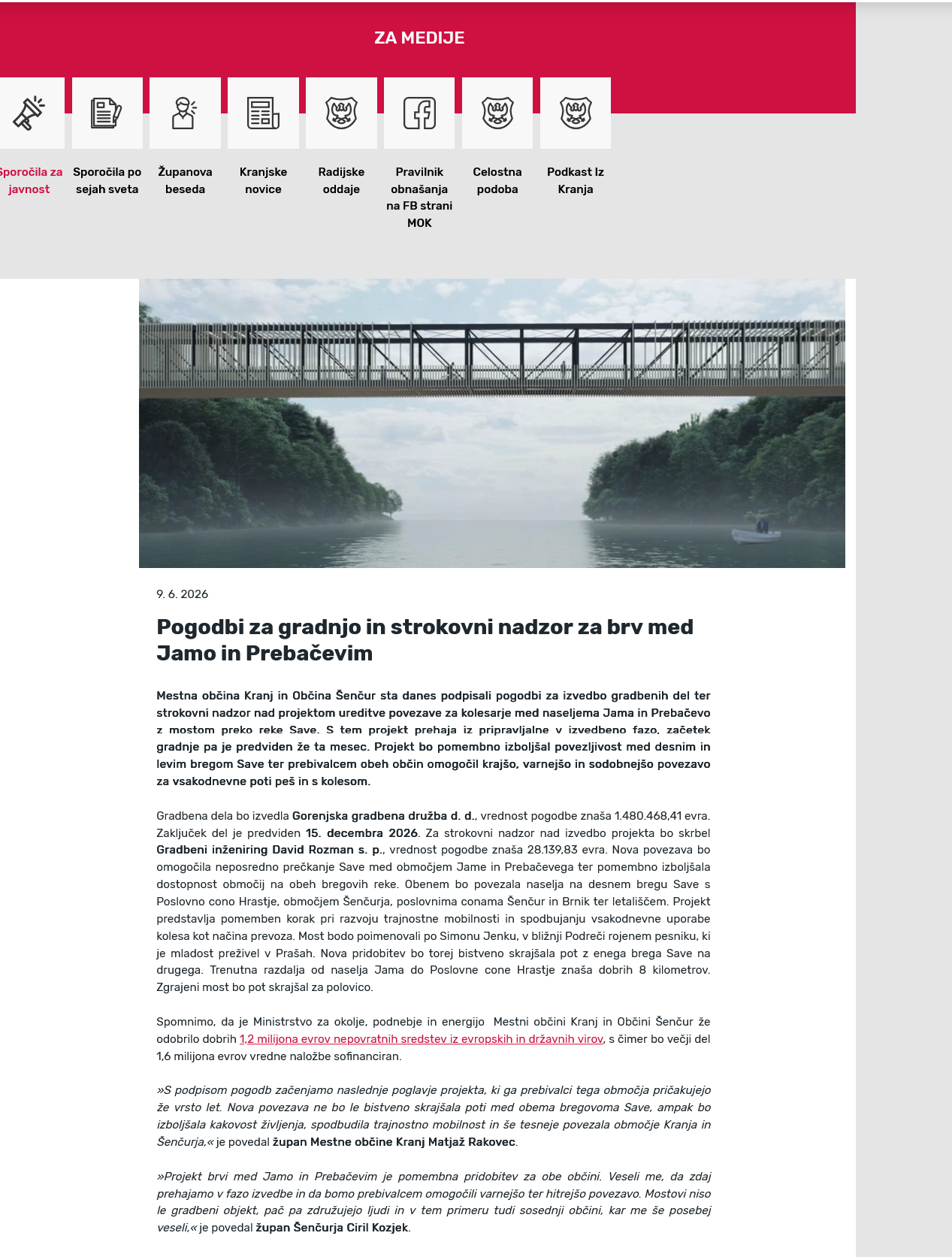 ZA MEDIJE

Sporočila za javnost

Sporočila po sejah sveta

Županova beseda

Kranjske novice

Radijske oddaje

Pravilnik obnašanja na FB strani MOK

Celostna podoba

Podkast Iz Kranja

9. 6. 2026

Pogodbi za gradnjo in strokovni nadzor za brv med Jamo in Prebačevim

Mestna občina Kranj in Občina Šenčur sta danes podpisali pogodbi za izvedbo gradbenih del ter strokovni nadzor nad projektom ureditve povezave za kolesarje med naseljema Jama in Prebačevo z mostom preko reke Save. S tem projekt prehaja iz pripravljalne v izvedbeno fazo, začetek gradnje pa je predviden že ta mesec. Projekt bo pomembno izboljšal povezljivost med desnim in levim bregom Save ter prebivalcem obeh občin omogočil krajšo, varnejšo in sodobnejšo povezavo za vsakodnevne poti peš in s kolesom.

Gradbena dela bo izvedla Gorenjska gradbena družba d. d., vrednost pogodbe znaša 1.480.468,41 evra. Zaključek del je predviden 15. decembra 2026. Za strokovni nadzor nad izvedbo projekta bo skrbel Gradbeni inženiring David Rozman s. p., vrednost pogodbe znaša 28.139,83 evra. Nova povezava bo omogočila neposredno prečkanje Save med območjem Jame in Prebačevega ter pomembno izboljšala dostopnost območij na obeh bregovih reke. Obenem bo povezala naselja na desnem bregu Save s Poslovno cono Hrastje, območjem Šenčurja, poslovnima conama Šenčur in Brnik ter letališčem. Projekt predstavlja pomemben korak pri razvoju trajnostne mobilnosti in spodbujanju vsakodnevne uporabe kolesa kot načina prevoza. Most bodo poimenovali po Simonu Jenku, v bližnji Podreči rojenem pesniku, ki je mladost preživel v Prašah. Nova pridobitev bo torej bistveno skrajšala pot z enega brega Save na drugega. Trenutna razdalja od naselja Jama do Poslovne cone Hrastje znaša dobrih 8 kilometrov. Zgrajeni most bo pot skrajšal za polovico.

Spomnimo, da je Ministrstvo za okolje, podnebje in energijo Mestni občini Kranj in Občini Šenčur že odobrilo dobrih 1,2 milijona evrov nepovratnih sredstev iz evropskih in državnih virov, s čimer bo večji del 1,6 milijona evrov vredne naložbe sofinanciran.

»S podpisom pogodb začenjamo naslednje poglavje projekta, ki ga prebivalci tega območja pričakujejo že vrsto let. Nova povezava ne bo le bistveno skrajšala poti med obema bregovoma Save, ampak bo izboljšala kakovost življenja, spodbudila trajnostno mobilnost in še tesneje povezala območje Kranja in Šenčurja,« je povedal župan Mestne občine Kranj Matjaž Rakovec.

»Projekt brvi med Jamo in Prebačevim je pomembna pridobitev za obe občini. Veseli me, da zdaj prehajamo v fazo izvedbe in da bomo prebivalcem omogočili varnejšo ter hitrejšo povezavo. Mostovi niso le gradbeni objekt, pač pa združujejo ljudi in v tem primeru tudi sosednji občini, kar me še posebej veseli,« je povedal župan Šenčurja Ciril Kozjek.